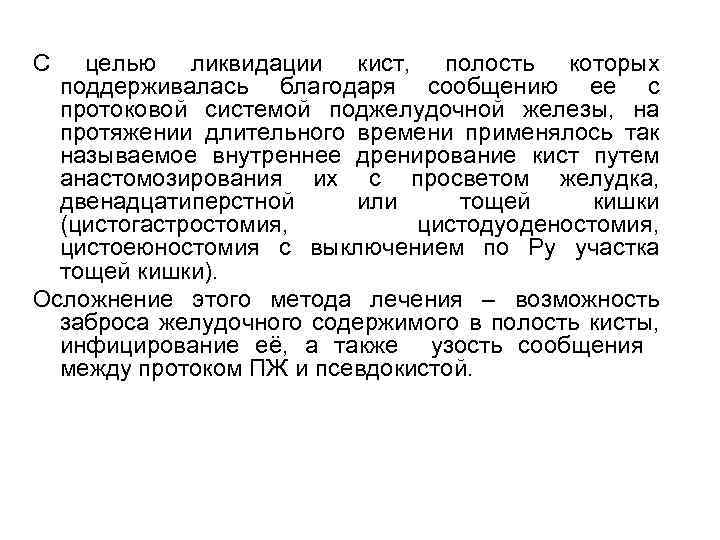 С целью ликвидации кист, полость которых поддерживалась благодаря сообщению ее с протоковой системой поджелудочной железы, на протяжении длительного времени применялось так называемое внутреннее дренирование кист путем анастомозирования их с просветом желудка, двенадцатиперстной или тощей кишки (цистогастростомия, цистодуоденостомия, цистоеюностомия с выключением по Ру участка тощей кишки).

Осложнение этого метода лечения – возможность заброса желудочного содержимого в полость кисты, инфицирование её, а также узость сообщения между протоком ПЖ и псевдокистой.